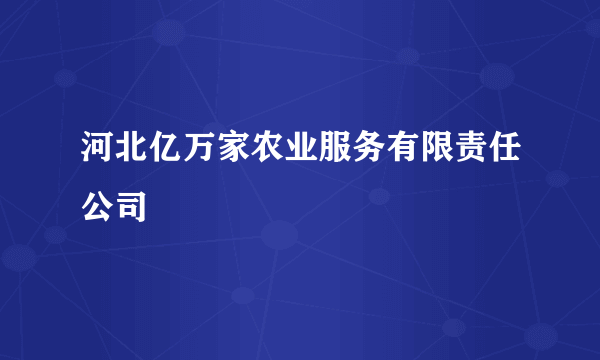 河北亿万家农业服务有限责任公司